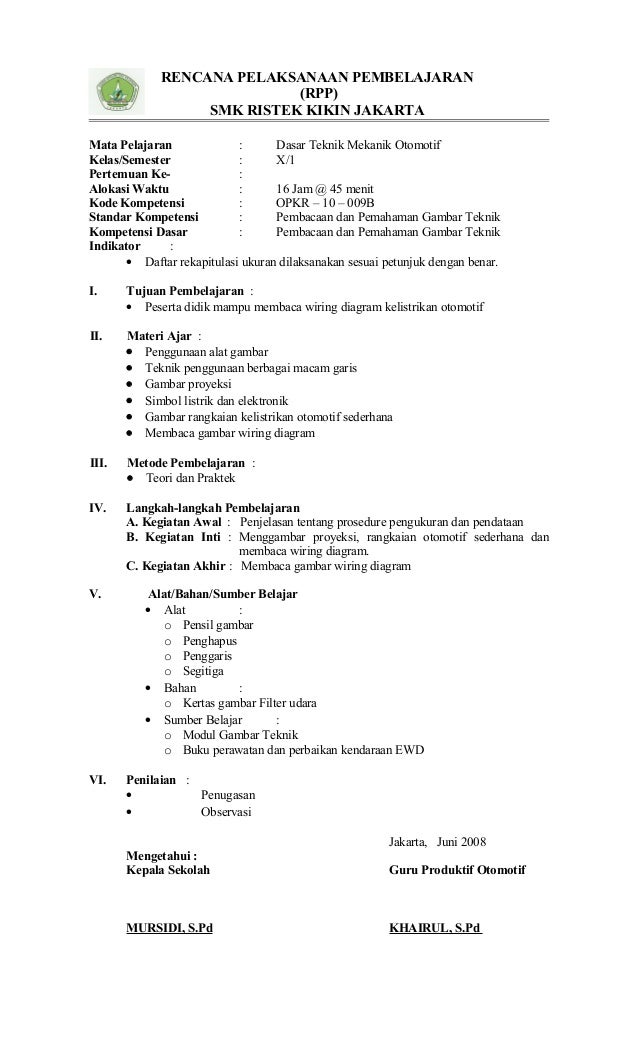 RENCANA PELAKSANAAN PEMBELAJARAN
(RPP)
SMK RISTEK KIKIN JAKARTA

Mata Pelajaran : Dasar Teknik Mekanik Otomotif
Kelas/Semester : X/1
Pertemuan Ke- :
Alokasi Waktu : 16 Jam @ 45 menit
Kode Kompetensi : OPKR – 10 – 009B
Standar Kompetensi : Pembacaan dan Pemahaman Gambar Teknik
Kompetensi Dasar : Pembacaan dan Pemahaman Gambar Teknik
Indikator :
• Daftar rekapitulasi ukuran dilaksanakan sesuai petunjuk dengan benar.

I. Tujuan Pembelajaran :
• Peserta didik mampu membaca wiring diagram kelistrikan otomotif

II. Materi Ajar :
• Penggunaan alat gambar
• Teknik penggunaan berbagai macam garis
• Gambar proyeksi
• Simbol listrik dan elektronik
• Gambar rangkaian kelistrikan otomotif sederhana
• Membaca gambar wiring diagram

III. Metode Pembelajaran :
• Teori dan Praktek

IV. Langkah-langkah Pembelajaran
A. Kegiatan Awal : Penjelasan tentang prosedure pengukuran dan pendataan
B. Kegiatan Inti : Menggambar proyeksi, rangkaian otomotif sederhana dan membaca wiring diagram.
C. Kegiatan Akhir : Membaca gambar wiring diagram

V. Alat/Bahan/Sumber Belajar
• Alat :
o Pensil gambar
o Penghapus
o Penggaris
o Segitiga
• Bahan :
o Kertas gambar Filter udara
• Sumber Belajar :
o Modul Gambar Teknik
o Buku perawatan dan perbaikan kendaraan EWD

VI. Penilaian :
• Penugasan
• Observasi

Jakarta, Juni 2008

Mengetahui :
Kepala Sekolah

Guru Produktif Otomotif

MURSIDI, S.Pd

KHAIRUL, S.Pd